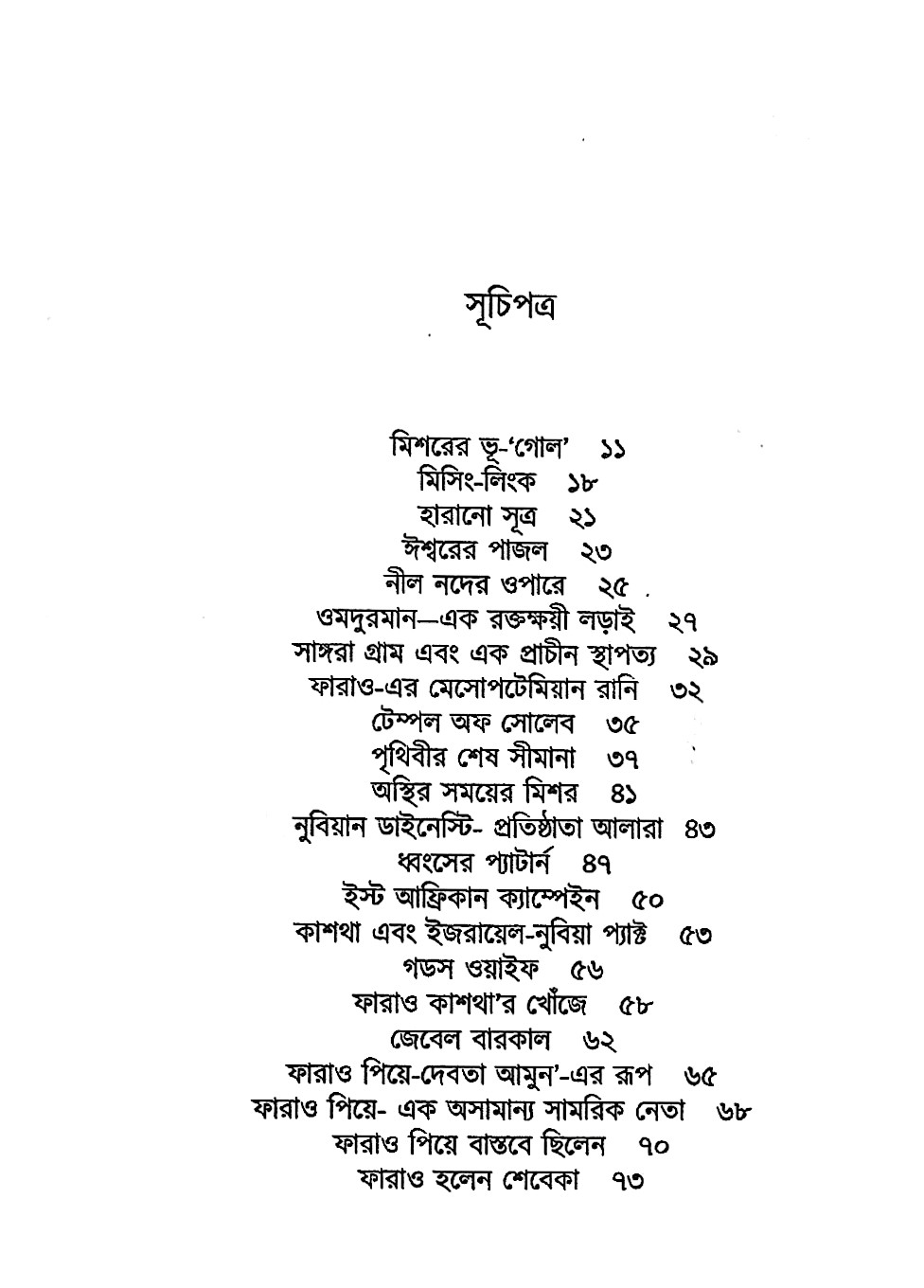 সূচিপত্র

মিশরের ভূ-'গোল' ১১
মিসিং-লিংক ১৮
হারানো সূত্র ২১
ঈশ্বরের পাজল ২৩
নীল নদের ওপারে ২৫
ওমদুরমান—এক রক্তক্ষয়ী লড়াই ২৭
সাঙ্গরা গ্রাম এবং এক প্রাচীন স্থাপত্য ২৯
ফারাও-এর মেসোপটেমিয়ান রানি ৩২
টেম্পল অফ সোলেব ৩৫
পৃথিবীর শেষ সীমানা ৩৭
অস্থির সময়ের মিশর ৪১
নুবিয়ান ডাইনেস্টি- প্রতিষ্ঠাতা আলারা ৪৩
ধ্বংসের প্যাটার্ন ৪৭
ইস্ট আফ্রিকান ক্যাম্পেইন ৫০
কাশথা এবং ইজরায়েল-নুবিয়া প্যাক্ট ৫৩
গডস ওয়াইফ ৫৬
ফারাও কাশথা'র খোঁজে ৫৮
জেবেল বারকাল ৬২
ফারাও পিয়ে-দেবতা আমুন'-এর রূপ ৬৫
ফারাও পিয়ে- এক অসামান্য সামরিক নেতা ৬৮
ফারাও পিয়ে বাস্তবে ছিলেন ৭০
ফারাও হলেন শেবেকা ৭৩